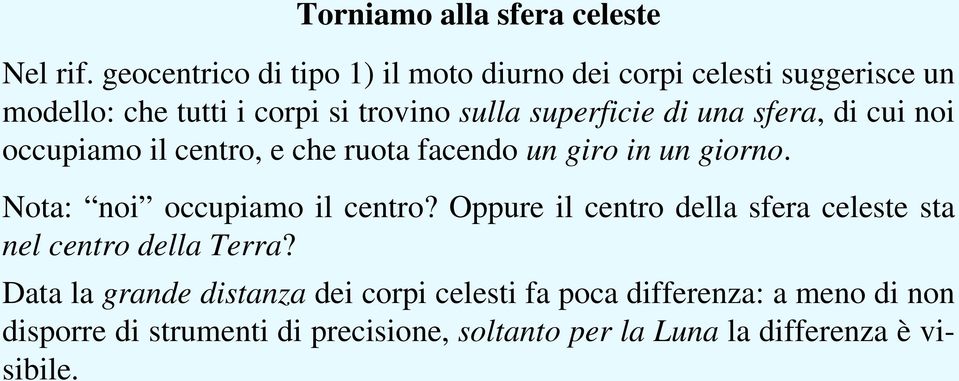 Torniamo alla sfera celeste

Nel rif. geocentrico di tipo 1) il moto diurno dei corpi celesti suggerisce un modello: che tutti i corpi si trovino sulla superficie di una sfera, di cui noi occupiamo il centro, e che ruota facendo un giro in un giorno.

Nota: “noi” occupiamo il centro? Oppure il centro della sfera celeste sta nel centro della Terra?

Data la grande distanza dei corpi celesti fa poca differenza: a meno di non disporre di strumenti di precisione, soltanto per la Luna la differenza è visibile.